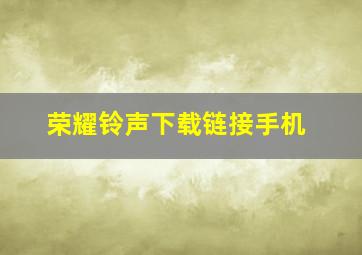 荣耀铃声下载链接手机